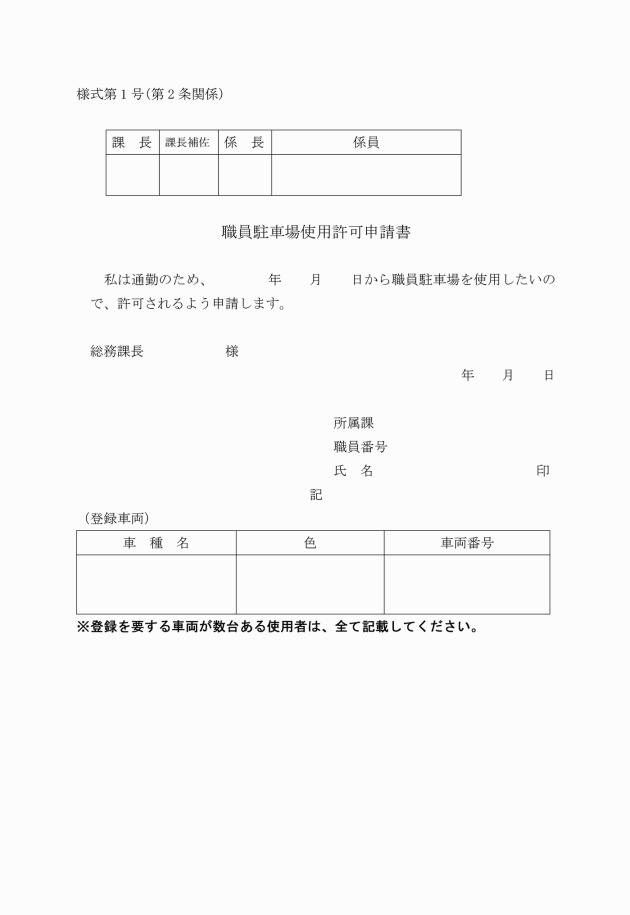 様式第１号（第２条関係）

| 課　長 | 課長補佐 | 係　長 | 係員 |
|---|---|---|---|
| | | | |

職員駐車場使用許可申請書

私は通勤のため、　　　年　　月　　日から職員駐車場を使用したいので、許可されるよう申請します。

総務課長　　　　　様

年　　月　　日

所属課
職員番号
氏　名　　　　　　　　　　印

記

（登録車両）

| 車　種　名 | 色 | 車両番号 |
|---|---|---|
| | | |

※登録を要する車両が数台ある使用者は、全て記載してください。